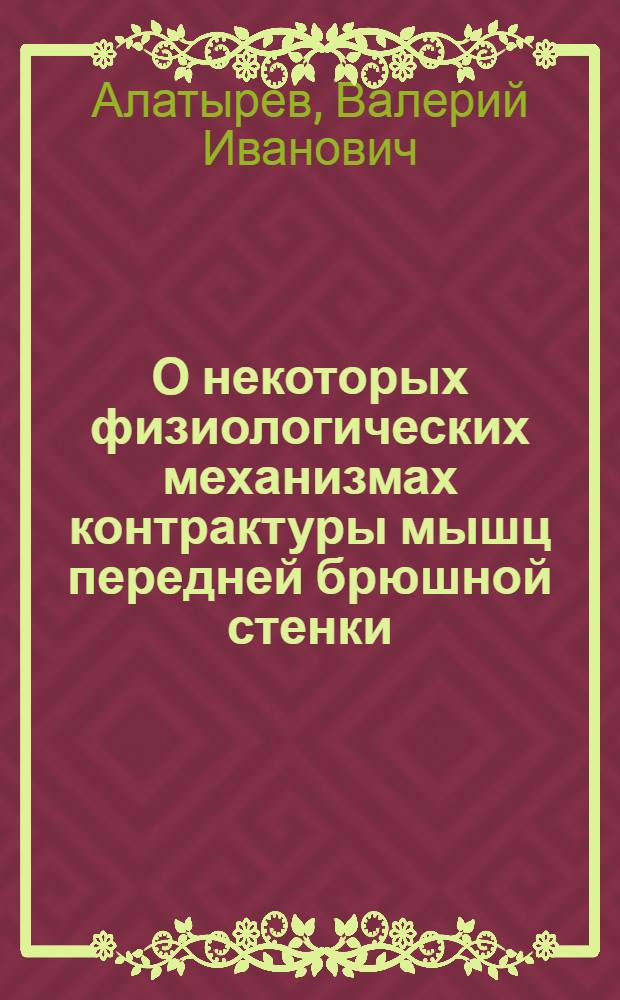 Алатырев, Валерий Иванович

О некоторых физиологических механизмах контрактуры мышц передней брюшной стенки